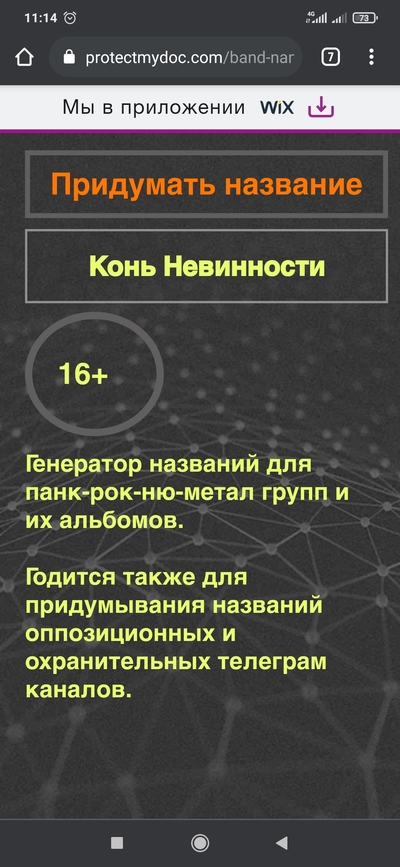 11:14

4G

73

protectmydoc.com/band-nar

7

Мы в приложении WiX

Придумать название

Конь Невинности

16+

Генератор названий для панк-рок-ню-метал групп и их альбомов.

Годится также для придумывания названий оппозиционных и охранительных телеграм каналов.